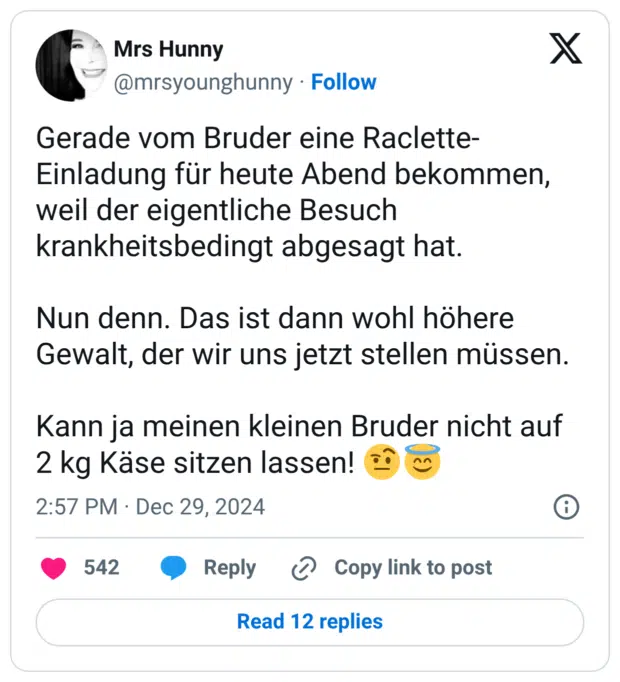 Mrs Hunny
@mrsyounghunny · Follow

Gerade vom Bruder eine Raclette-Einladung für heute Abend bekommen, weil der eigentliche Besuch krankheitsbedingt abgesagt hat.

Nun denn. Das ist dann wohl höhere Gewalt, der wir uns jetzt stellen müssen.

Kann ja meinen kleinen Bruder nicht auf 2 kg Käse sitzen lassen! 🤨😇

2:57 PM · Dec 29, 2024

542 Reply Copy link to post

Read 12 replies